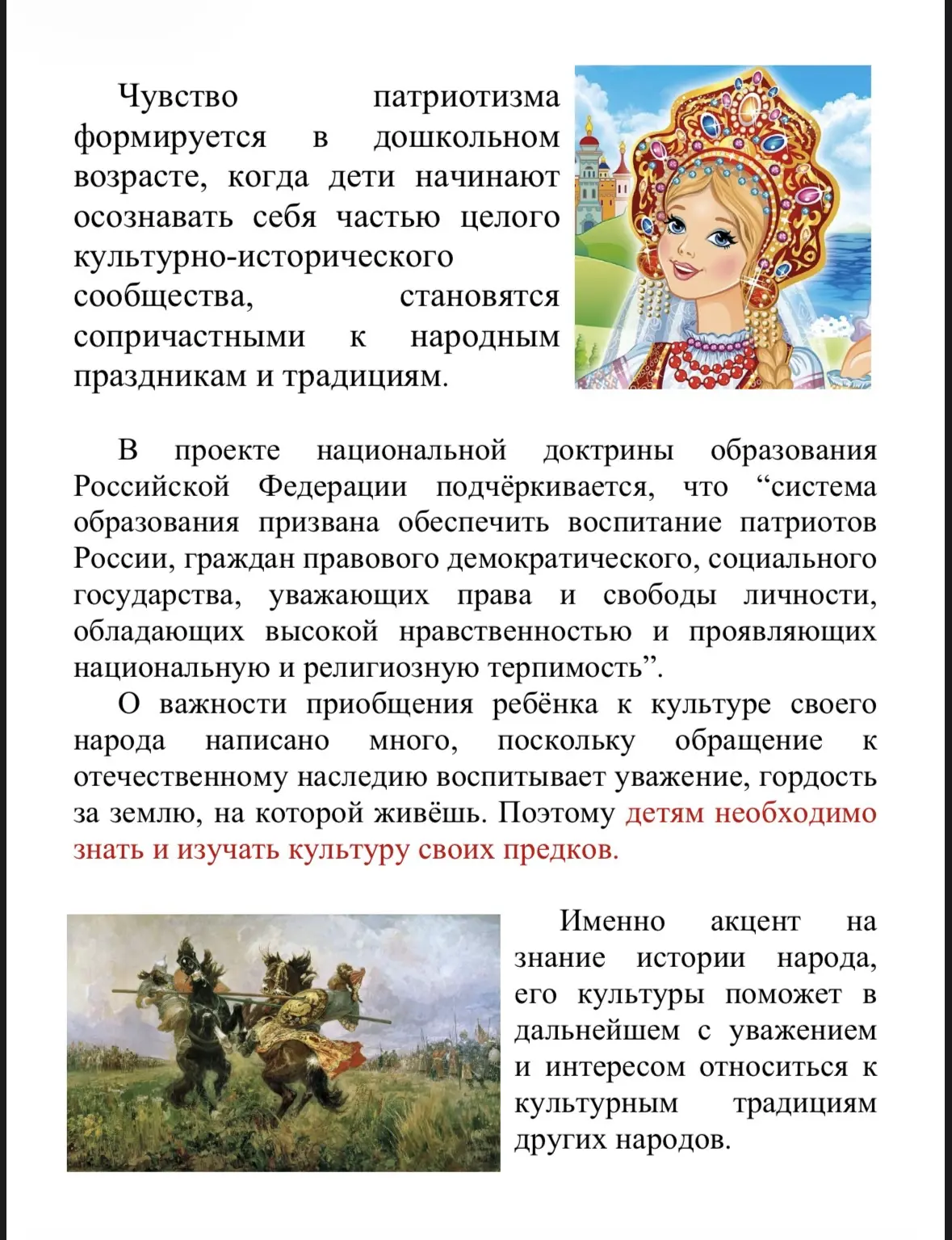 Чувство патриотизма формируется в дошкольном возрасте, когда дети начинают осознавать себя частью целого культурно-исторического сообщества, становятся сопричастными к народным праздникам и традициям.

В проекте национальной доктрины образования Российской Федерации подчёркивается, что “система образования призвана обеспечить воспитание патриотов России, граждан правового демократического, социального государства, уважающих права и свободы личности, обладающих высокой нравственностью и проявляющих национальную и религиозную терпимость”.

О важности приобщения ребёнка к культуре своего народа написано много, поскольку обращение к отечественному наследию воспитывает уважение, гордость за землю, на которой живёшь. Поэтому детям необходимо знать и изучать культуру своих предков.

Именно акцент на знание истории народа, его культуры поможет в дальнейшем с уважением и интересом относиться к культурным традициям других народов.